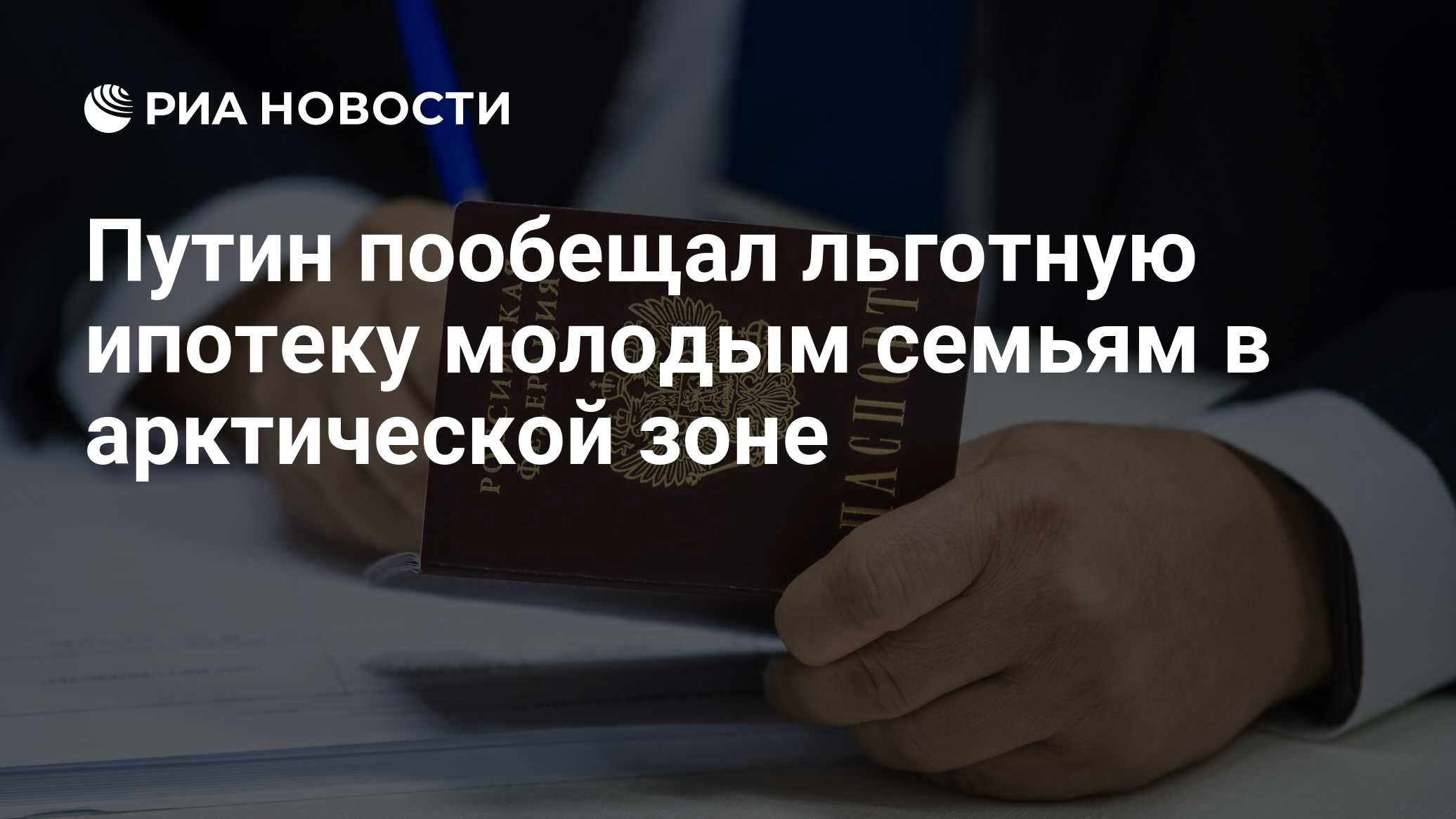 РИА НОВОСТИ

Путин пообещал льготную ипотеку молодым семьям в арктической зоне

РОССИЙСКАЯ ФЕДЕРАЦИЯ ПАСПОРТ